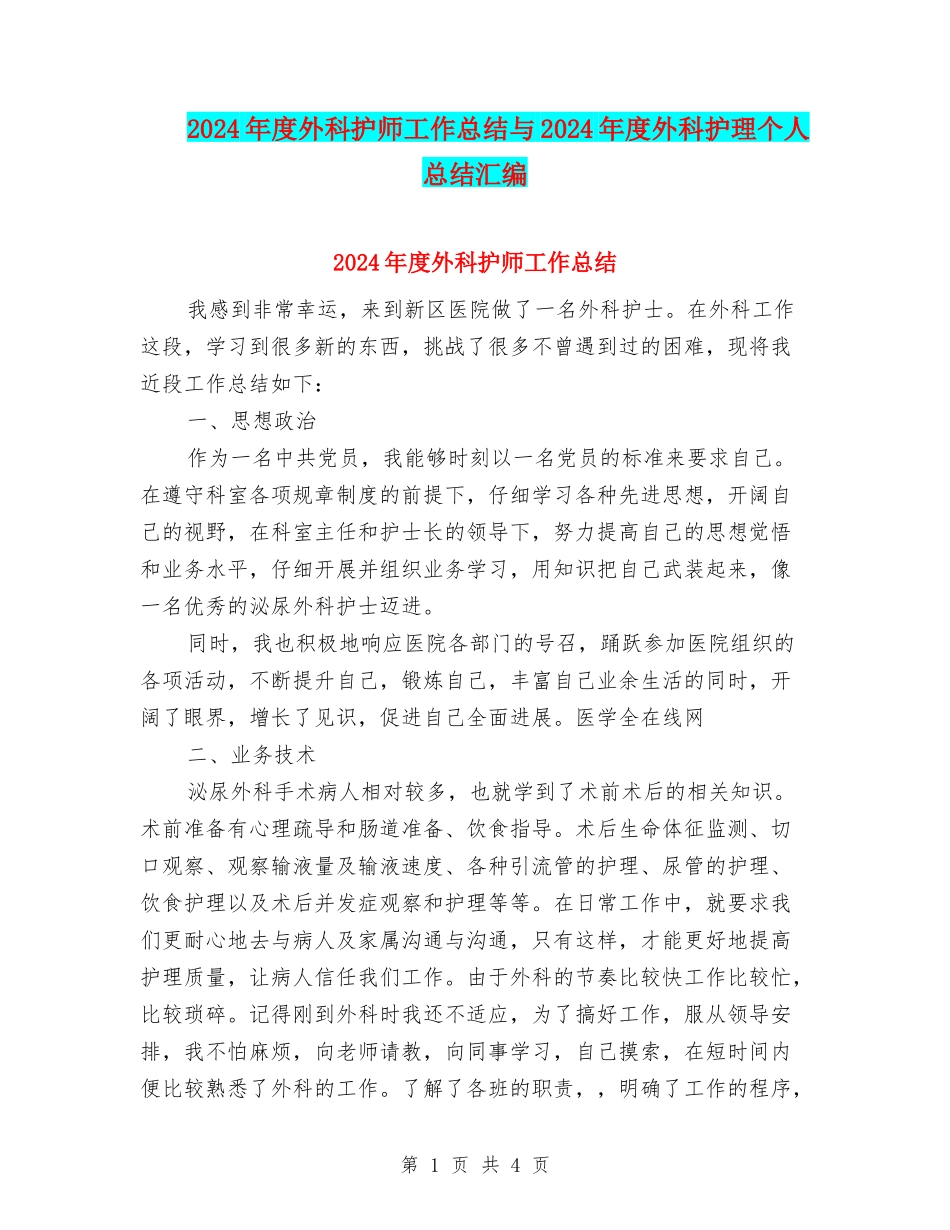 2024年度外科护师工作总结与2024年度外科护理个人总结汇编

2024年度外科护师工作总结

我感到非常幸运，来到新区医院做了一名外科护士。在外科工作这段，学习到很多新的东西，挑战了很多不曾遇到过的困难，现将我近段工作总结如下：

一、思想政治

作为一名中共党员，我能够时刻以一名党员的标准来要求自己。在遵守科室各项规章制度的前提下，仔细学习各种先进思想，开阔自己的视野，在科室主任和护士长的领导下，努力提高自己的思想觉悟和业务水平，仔细开展并组织业务学习，用知识把自己武装起来，像一名优秀的泌尿外科护士迈进。

同时，我也积极地响应医院各部门的号召，踊跃参加医院组织的各项活动，不断提升自己，锻炼自己，丰富自己业余生活的同时，开阔了眼界，增长了见识，促进自己全面进展。医学全在线网

二、业务技术

泌尿外科手术病人相对较多，也就学到了术前术后的相关知识。术前准备有心理疏导和肠道准备、饮食指导。术后生命体征监测、切口观察、观察输液量及输液速度、各种引流管的护理、尿管的护理、饮食护理以及术后并发症观察和护理等等。在日常工作中，就要求我们更耐心地去与病人及家属沟通与沟通，只有这样，才能更好地提高护理质量，让病人信任我们工作。由于外科的节奏比较快工作比较忙，比较琐碎。记得刚到外科时我还不适应，为了搞好工作，服从领导安排，我不怕麻烦，向老师请教，向同事学习，自己摸索，在短时间内便比较熟悉了外科的工作。了解了各班的职责，，明确了工作的程序，

第 1 页 共 4 页